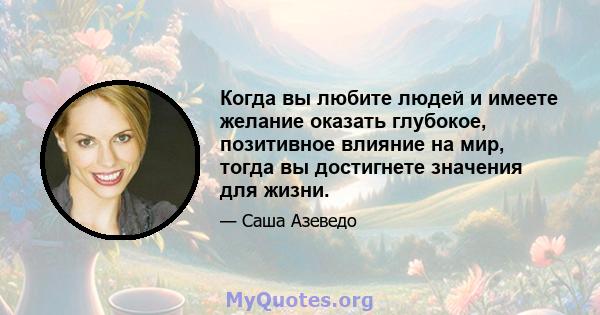 Когда вы любите людей и имеете желание оказать глубокое, позитивное влияние на мир, тогда вы достигнете значения для жизни.

— Саша Азеведо

MyQuotes.org